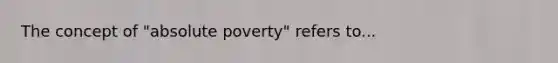 The concept of "absolute poverty" refers to...